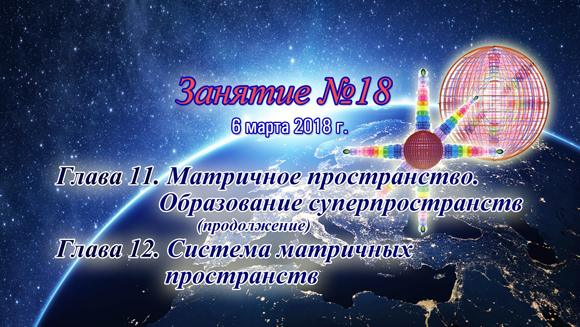 Занятие №18

6 марта 2018 г.

Глава 11. Матричное пространство. Образование суперпространств (продолжение)

Глава 12. Система матричных пространств